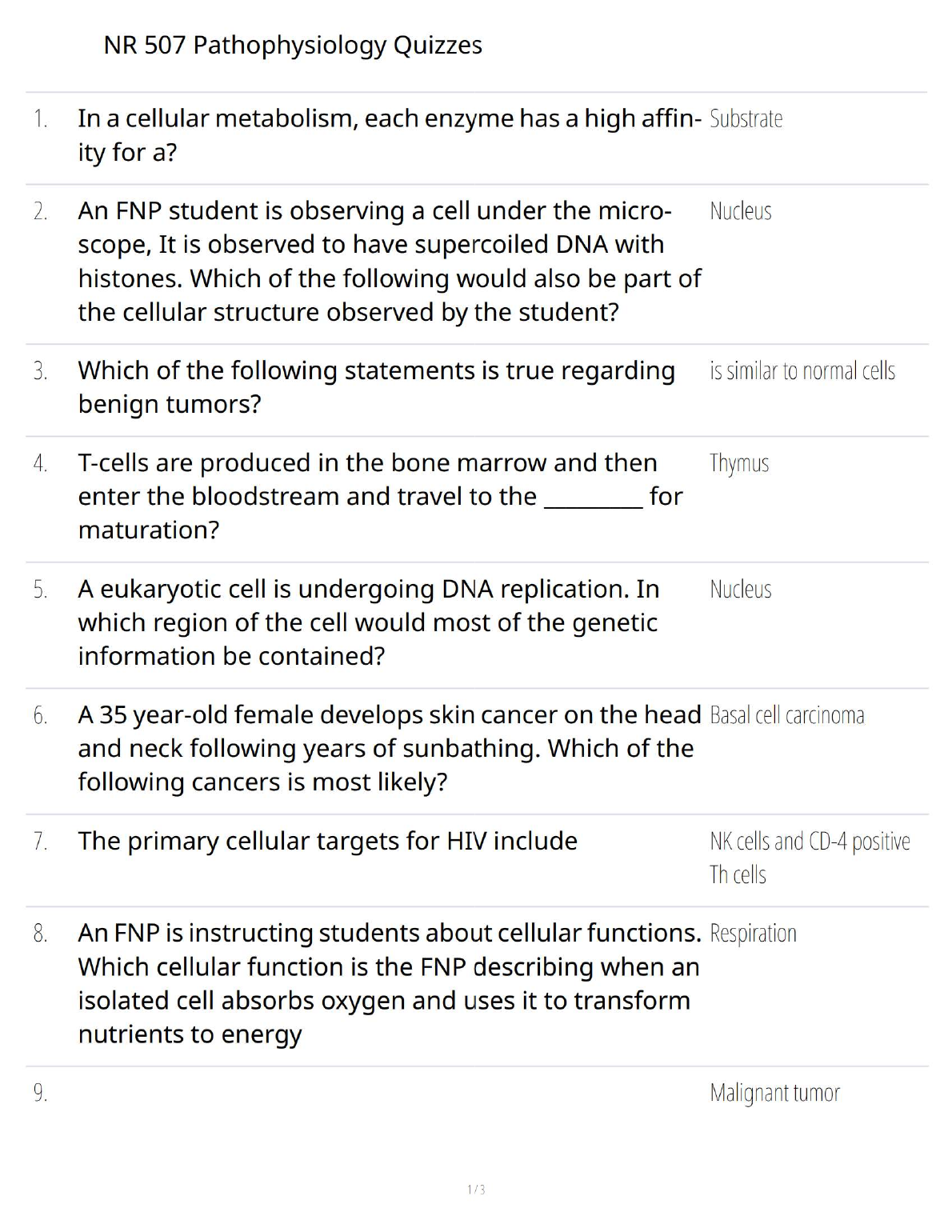 NR 507 Pathophysiology Quizzes

1. In a cellular metabolism, each enzyme has a high affinity for a? Substrate

2. An FNP student is observing a cell under the microscope, It is observed to have supercoiled DNA with histones. Which of the following would also be part of the cellular structure observed by the student? Nucleus

3. Which of the following statements is true regarding benign tumors? is similar to normal cells

4. T-cells are produced in the bone marrow and then enter the bloodstream and travel to the ________ for maturation? Thymus

5. A eukaryotic cell is undergoing DNA replication. In which region of the cell would most of the genetic information be contained? Nucleus

6. A 35 year-old female develops skin cancer on the head and neck following years of sunbathing. Which of the following cancers is most likely? Basal cell carcinoma

7. The primary cellular targets for HIV include NK cells and CD-4 positive Th cells

8. An FNP is instructing students about cellular functions. Which cellular function is the FNP describing when an isolated cell absorbs oxygen and uses it to transform nutrients to energy Respiration

9. Malignant tumor

1 / 3